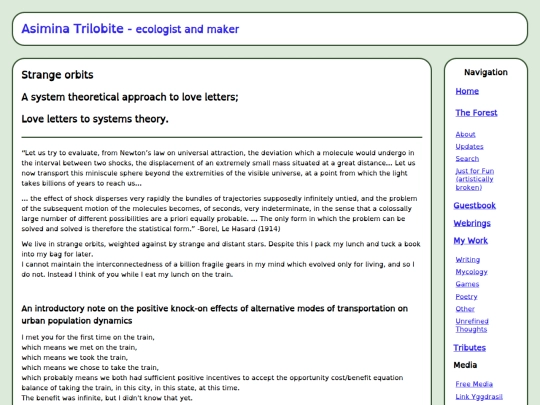 Asimina Trilobite - ecologist and maker

Strange orbits

A system theoretical approach to love letters;

Love letters to systems theory.

"Let us try to evaluate, from Newton's law on universal attraction, the deviation which a molecule would undergo in the interval between two shocks, the displacement of an extremely small mass situated at a great distance... Let us now transport this miniscule sphere beyond the extremities of the visible universe, at a point from which the light takes billions of years to reach us...

... the effect of shock disperses very rapidly the bundles of trajectories supposedly infinitely untied, and the problem of the subsequent motion of the molecules becomes, of seconds, very indeterminate, in the sense that a colossally large number of different possibilities are a priori equally probable. ... The only form in which the problem can be solved and solved is therefore the statistical form." -Borel, Le Hasard (1914)

We live in strange orbits, weighted against by strange and distant stars. Despite this I pack my lunch and tuck a book into my bag for later.
I cannot maintain the interconnectedness of a billion fragile gears in my mind which evolved only for living, and so I do not. Instead I think of you while I eat my lunch on the train.

An introductory note on the positive knock-on effects of alternative modes of transportation on urban population dynamics

I met you for the first time on the train,
which means we met on the train,
which means we took the train,
which means we chose to take the train,
which probably means we both had sufficient positive incentives to accept the opportunity cost/benefit equation balance of taking the train, in this city, in this state, at this time.
The benefit was infinite, but I didn't know that yet.

Navigation
Home
The Forest
About
Updates
Search
Just for Fun (artistically broken)
Guestbook
Webrings
My Work
Writing
Mycology
Games
Poetry
Other
Unrefined Thoughts
Tributes
Media
Free Media
Link Yggdrasil